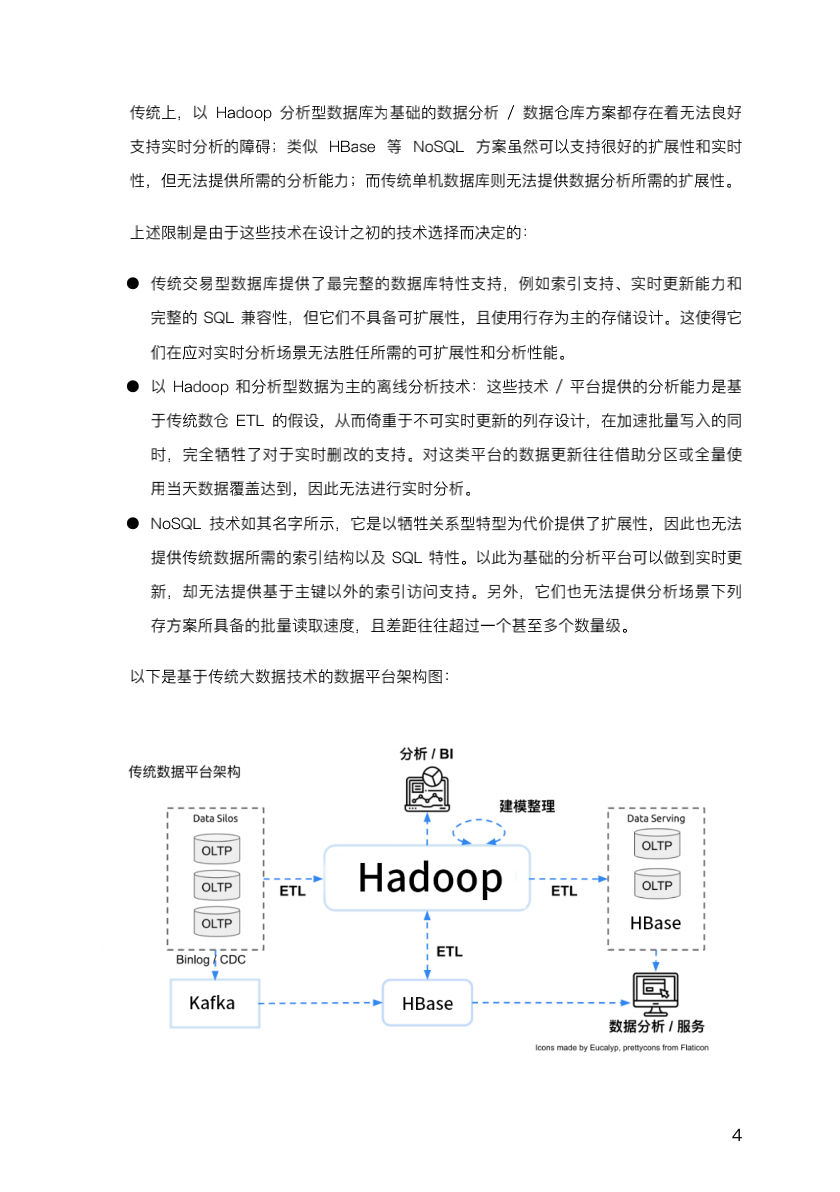 传统上，以 Hadoop 分析型数据库为基础的数据分析 / 数据仓库方案都存在着无法良好支持实时分析的障碍；类似 HBase 等 NoSQL 方案虽然可以支持很好的扩展性和实时性，但无法提供所需的分析能力；而传统单机数据库则无法提供数据分析所需的扩展性。

上述限制是由于这些技术在设计之初的技术选择而决定的：

● 传统交易型数据库提供了最完整的数据库特性支持，例如索引支持、实时更新能力和完整的 SQL 兼容性，但它们不具备可扩展性，且使用行存为主的存储设计。这使得它们在应对实时分析场景无法胜任所需的可扩展性和分析性能。

● 以 Hadoop 和分析型数据为主的离线分析技术：这些技术 / 平台提供的分析能力是基于传统数仓 ETL 的假设，从而倚重于不可实时更新的列存设计，在加速批量写入的同时，完全牺牲了对于实时删改的支持。对这类平台的数据更新往往借助分区或全量使用当天数据覆盖达到，因此无法进行实时分析。

● NoSQL 技术如其名字所示，它是以牺牲关系型特型为代价提供了扩展性，因此也无法提供传统数据所需的索引结构以及 SQL 特性。以此为基础的分析平台可以做到实时更新，却无法提供基于主键以外的索引访问支持。另外，它们也无法提供分析场景下列存方案所具备的批量读取速度，且差距往往超过一个甚至多个数量级。

以下是基于传统大数据技术的数据平台架构图：

传统数据平台架构

分析 / BI

建模整理

Data Silos

OLTP

OLTP

OLTP

ETL

Hadoop

ETL

Data Serving

OLTP

OLTP

HBase

Binlog / CDC

ETL

Kafka

HBase

数据分析 / 服务

Icons made by Eucalyp, prettycons from Flaticon

4